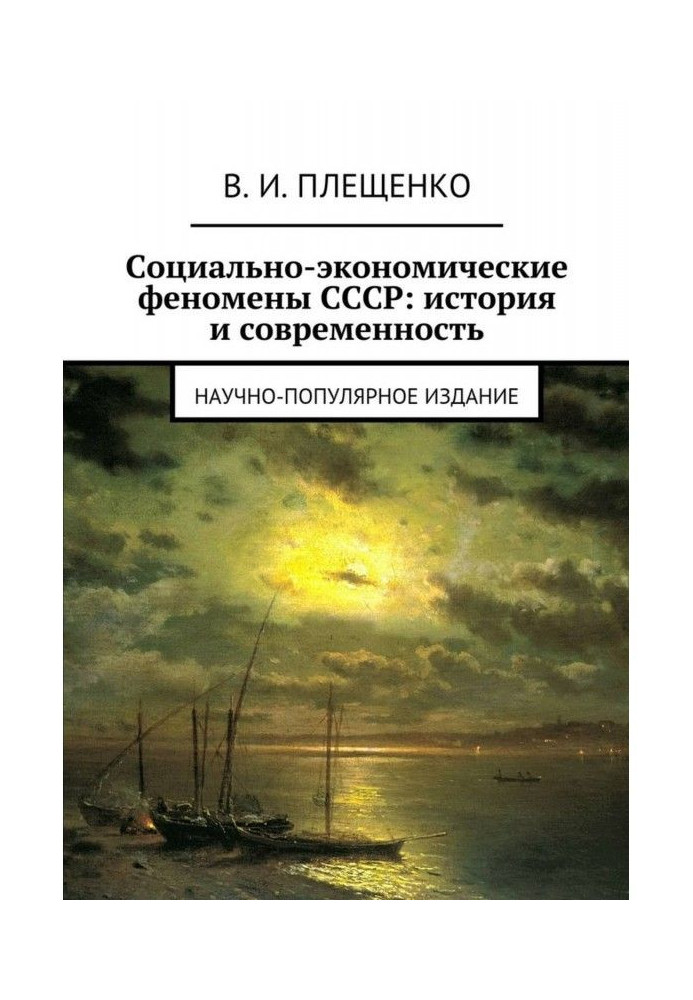 В. И. ПЛЕЩЕНКО

Социально-экономические феномены СССР: история и современность

НАУЧНО-ПОПУЛЯРНОЕ ИЗДАНИЕ